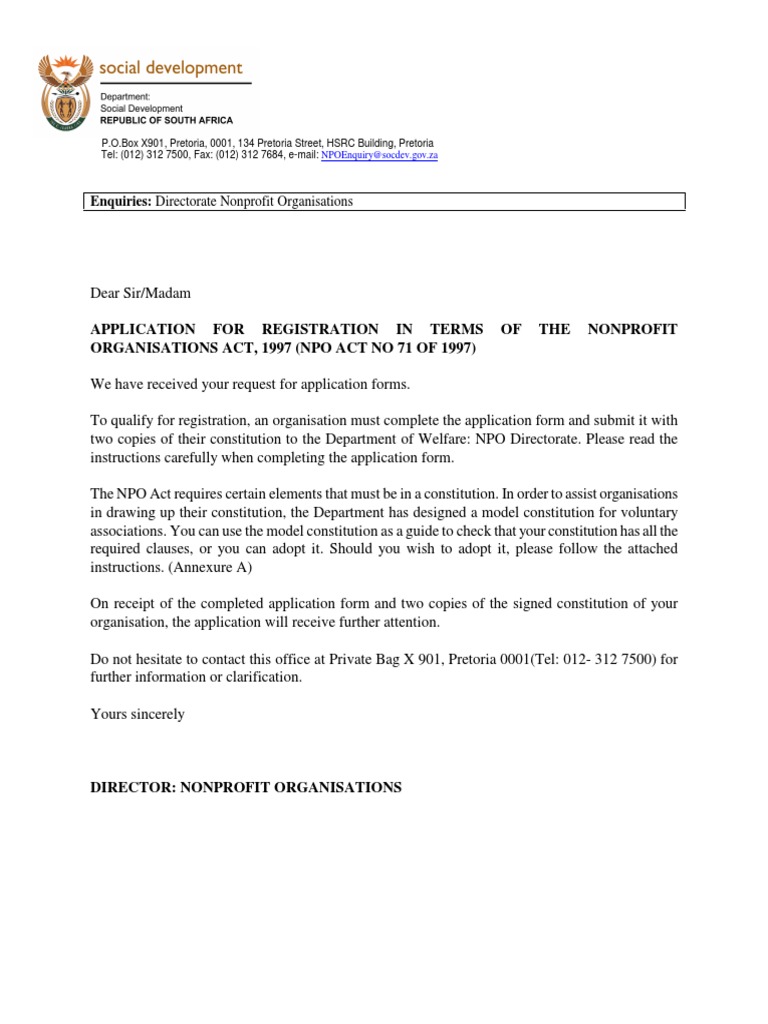 social development

Department:
Social Development
REPUBLIC OF SOUTH AFRICA

P.O.Box X901, Pretoria, 0001, 134 Pretoria Street, HSRC Building, Pretoria
Tel: (012) 312 7500, Fax: (012) 312 7684, e-mail: NPOEnquiry@socdev.gov.za

Enquiries: Directorate Nonprofit Organisations

Dear Sir/Madam

APPLICATION FOR REGISTRATION IN TERMS OF THE NONPROFIT ORGANISATIONS ACT, 1997 (NPO ACT NO 71 OF 1997)

We have received your request for application forms.

To qualify for registration, an organisation must complete the application form and submit it with two copies of their constitution to the Department of Welfare: NPO Directorate. Please read the instructions carefully when completing the application form.

The NPO Act requires certain elements that must be in a constitution. In order to assist organisations in drawing up their constitution, the Department has designed a model constitution for voluntary associations. You can use the model constitution as a guide to check that your constitution has all the required clauses, or you can adopt it. Should you wish to adopt it, please follow the attached instructions. (Annexure A)

On receipt of the completed application form and two copies of the signed constitution of your organisation, the application will receive further attention.

Do not hesitate to contact this office at Private Bag X 901, Pretoria 0001(Tel: 012- 312 7500) for further information or clarification.

Yours sincerely

DIRECTOR: NONPROFIT ORGANISATIONS